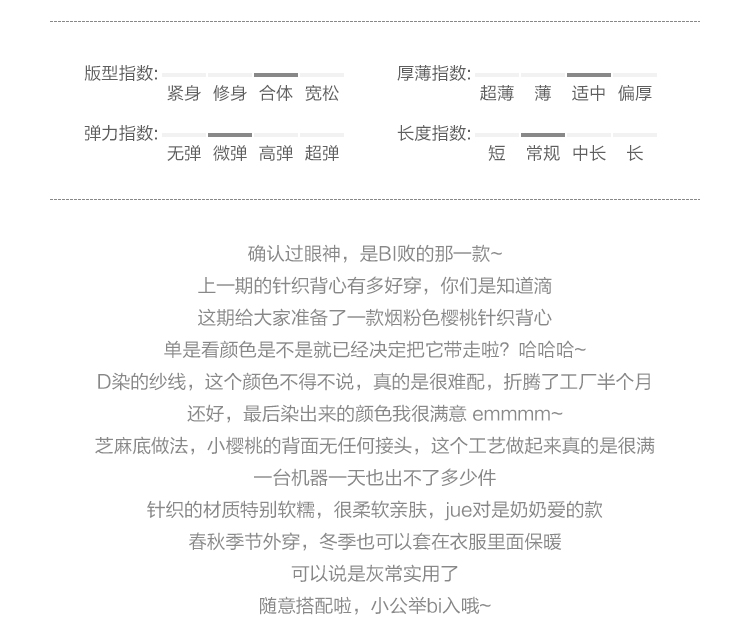 版型指数: 紧身 修身 合体 宽松

弹力指数: 无弹 微弹 高弹 超弹

厚薄指数: 超薄 薄 适中 偏厚

长度指数: 短 常规 中长 长

确认过眼神，是BI败的那一款~
上一期的针织背心有多好穿，你们是知道滴
这期给大家准备了一款烟粉色樱桃针织背心
单是看颜色是不是就已经决定把它带走啦？哈哈哈~
D染的纱线，这个颜色不得不说，真的是很难配，折腾了工厂半个月
还好，最后染出来的颜色我很满意 emmmm~
芝麻底做法，小樱桃的背面无任何接头，这个工艺做起来真的是很满
一台机器一天也出不了多少件
针织的材质特别软糯，很柔软亲肤，jue对是奶奶爱的款
春秋季节外穿，冬季也可以套在衣服里面保暖
可以说是灰常实用了
随意搭配啦，小公举bi入哦~